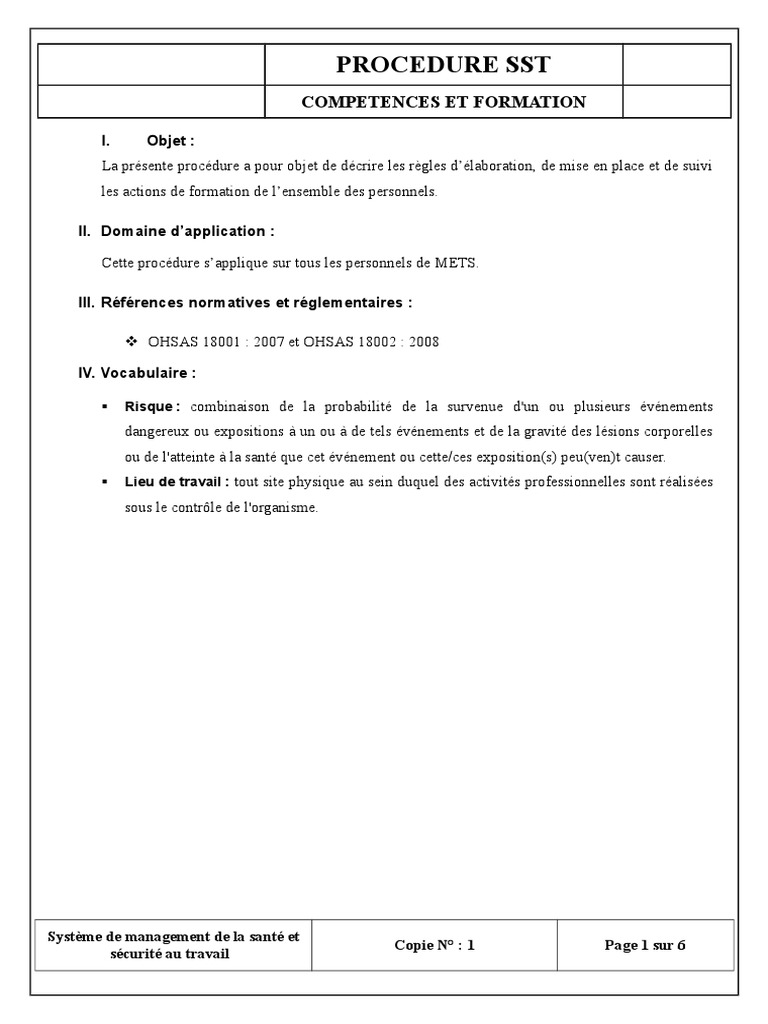 | | PROCEDURE SST | |
|---|---|---|
| | COMPETENCES ET FORMATION | |

I. Objet :

La présente procédure a pour objet de décrire les règles d'élaboration, de mise en place et de suivi les actions de formation de l'ensemble des personnels.

II. Domaine d'application :

Cette procédure s'applique sur tous les personnels de METS.

III. Références normatives et réglementaires :

❖ OHSAS 18001 : 2007 et OHSAS 18002 : 2008

IV. Vocabulaire :

▪ Risque : combinaison de la probabilité de la survenue d'un ou plusieurs événements dangereux ou expositions à un ou à de tels événements et de la gravité des lésions corporelles ou de l'atteinte à la santé que cet événement ou cette/ces exposition(s) peu(ven)t causer.

▪ Lieu de travail : tout site physique au sein duquel des activités professionnelles sont réalisées sous le contrôle de l'organisme.

| Système de management de la santé et sécurité au travail | Copie N° : 1 | Page 1 sur 6 |
|---|---|---|